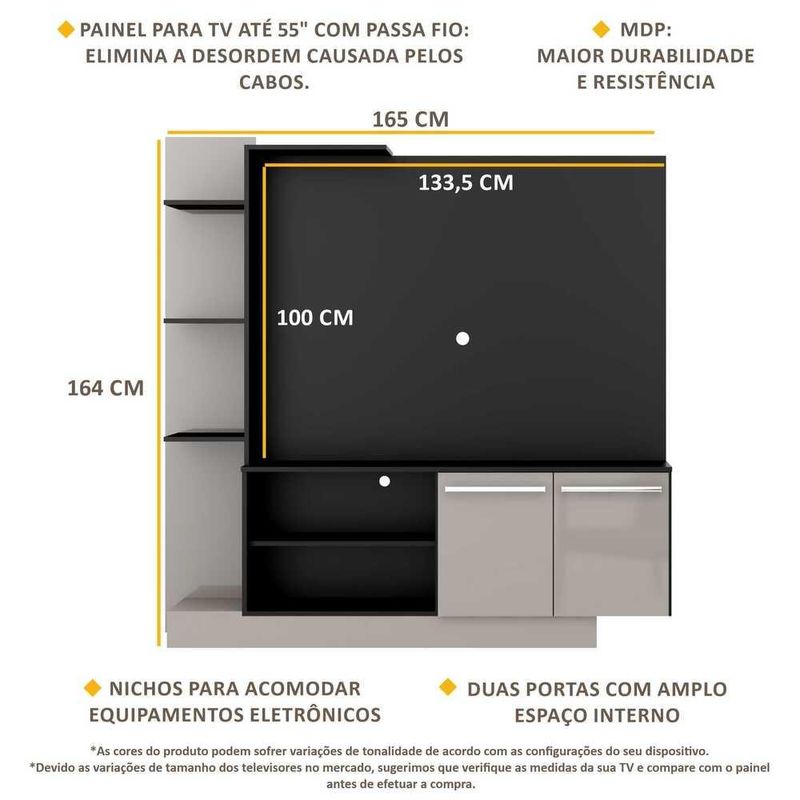 PAINEL PARA TV ATÉ 55" COM PASSA FIO: ELIMINA A DESORDEM CAUSADA PELOS CABOS.

MDP: MAIOR DURABILIDADE E RESISTÊNCIA

165 CM

133,5 CM

100 CM

164 CM

NICHOS PARA ACOMODAR EQUIPAMENTOS ELETRÔNICOS

DUAS PORTAS COM AMPLO ESPAÇO INTERNO

*As cores do produto podem sofrer variações de tonalidade de acordo com as configurações do seu dispositivo.
*Devido as variações de tamanho dos televisores no mercado, sugerimos que verifique as medidas da sua TV e compare com o painel antes de efetuar a compra.